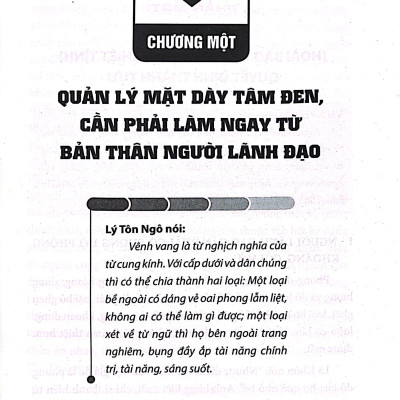 CHƯƠNG MỘT

QUẢN LÝ MẶT DÀY TÂM ĐEN, CẦN PHẢI LÀM NGAY TỪ BẢN THÂN NGƯỜI LÃNH ĐẠO

Lý Tôn Ngô nói:

Vênh vang là từ nghịch nghĩa của từ cung kính. Với cấp dưới và dân chúng thì có thể chia thành hai loại: Một loại bề ngoài có dáng vẻ oai phong lẫm liệt, không ai có thể làm gì được; một loại xét về từ ngữ thì họ bên ngoài trang nghiêm, bụng đầy ắp tài năng chính trị, tài năng, sáng suốt.